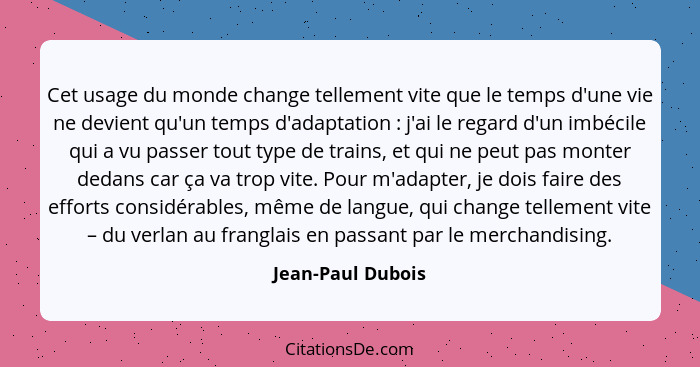 Cet usage du monde change tellement vite que le temps d'une vie ne devient qu'un temps d'adaptation : j'ai le regard d'un imbécile qui a vu passer tout type de trains, et qui ne peut pas monter dedans car ça va trop vite. Pour m'adapter, je dois faire des efforts considérables, même de langue, qui change tellement vite – du verlan au franglais en passant par le merchandising.

Jean-Paul Dubois

CitationsDe.com